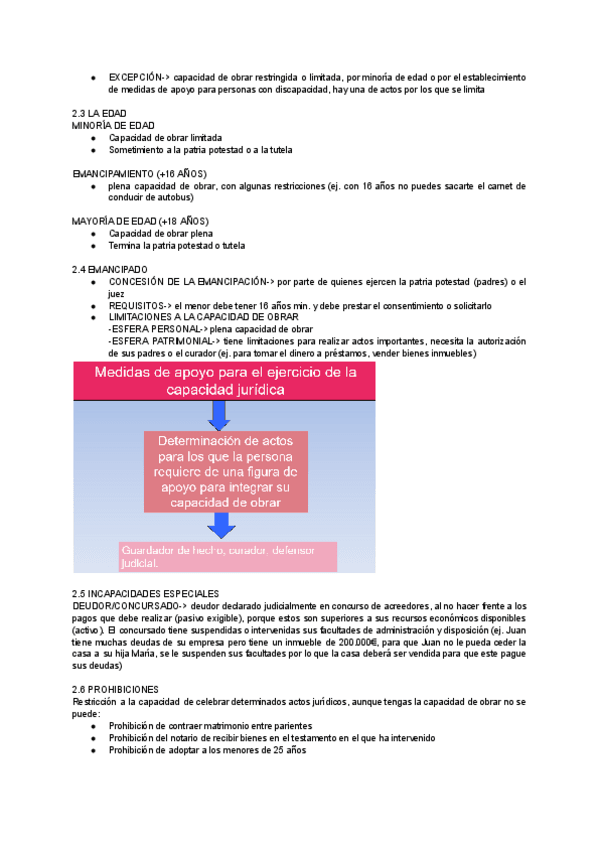 ● EXCEPCIÓN-> capacidad de obrar restringida o limitada, por minoría de edad o por el establecimiento de medidas de apoyo para personas con discapacidad, hay una de actos por los que se limita

2.3 LA EDAD
MINORÍA DE EDAD
● Capacidad de obrar limitada
● Sometimiento a la patria potestad o a la tutela

EMANCIPAMIENTO (+16 AÑOS)
● plena capacidad de obrar, con algunas restricciones (ej. con 16 años no puedes sacarte el carnet de conducir de autobus)

MAYORÍA DE EDAD (+18 AÑOS)
● Capacidad de obrar plena
● Termina la patria potestad o tutela

2.4 EMANCIPADO
● CONCESIÓN DE LA EMANCIPACIÓN-> por parte de quienes ejercen la patria potestad (padres) o el juez
● REQUISITOS-> el menor debe tener 16 años min. y debe prestar el consentimiento o solicitarlo
● LIMITACIONES A LA CAPACIDAD DE OBRAR
-ESFERA PERSONAL-> plena capacidad de obrar
-ESFERA PATRIMONIAL-> tiene limitaciones para realizar actos importantes, necesita la autorización de sus padres o el curador (ej. para tomar el dinero a préstamos, vender bienes inmuebles)

Medidas de apoyo para el ejercicio de la capacidad jurídica

Determinación de actos para los que la persona requiere de una figura de apoyo para integrar su capacidad de obrar

Guardador de hecho, curador, defensor judicial.

2.5 INCAPACIDADES ESPECIALES
DEUDOR/CONCURSADO-> deudor declarado judicialmente en concurso de acreedores, al no hacer frente a los pagos que debe realizar (pasivo exigible), porque estos son superiores a sus recursos económicos disponibles (activo). El concursado tiene suspendidas o intervenidas sus facultades de administración y disposición (ej. Juan tiene muchas deudas de su empresa pero tiene un inmueble de 200.000€, para que Juan no le pueda ceder la casa a su hija María, se le suspenden sus facultades por lo que la casa deberá ser vendida para que este pague sus deudas)

2.6 PROHIBICIONES
Restricción a la capacidad de celebrar determinados actos jurídicos, aunque tengas la capacidad de obrar no se puede:
● Prohibición de contraer matrimonio entre parientes
● Prohibición del notario de recibir bienes en el testamento en el que ha intervenido
● Prohibición de adoptar a los menores de 25 años